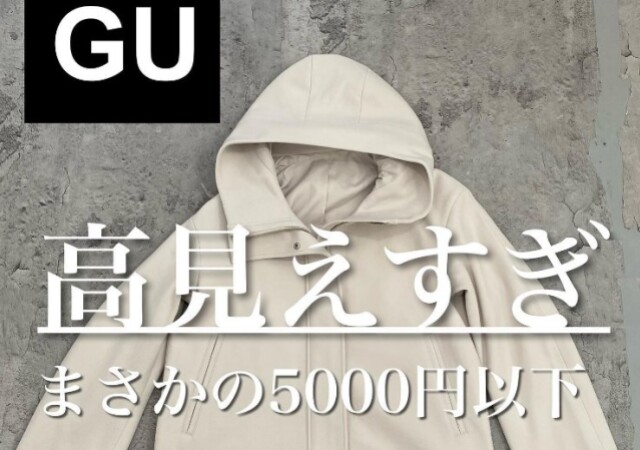 GU

高見えすぎ

まさかの5000円以下